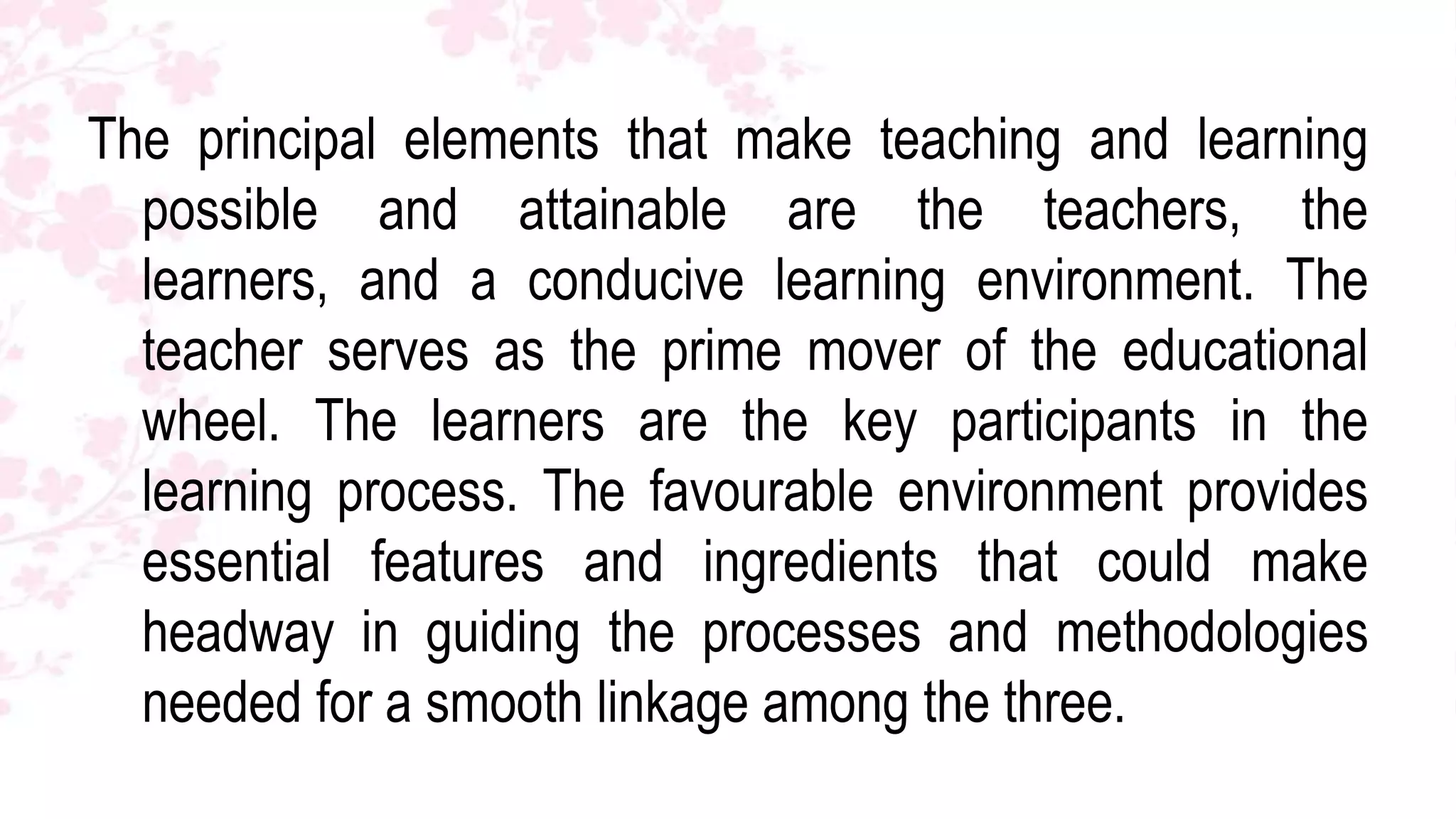 The principal elements that make teaching and learning possible and attainable are the teachers, the learners, and a conducive learning environment. The teacher serves as the prime mover of the educational wheel. The learners are the key participants in the learning process. The favourable environment provides essential features and ingredients that could make headway in guiding the processes and methodologies needed for a smooth linkage among the three.